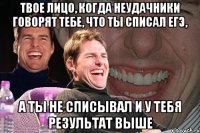 ТВОЕ ЛИЦО, КОГДА НЕУДАЧНИКИ ГОВОРЯТ ТЕБЕ, ЧТО ТЫ СПИСАЛ ЕГЭ,

А ТЫ НЕ СПИСЫВАЛ И У ТЕБЯ РЕЗУЛЬТАТ ВЫШЕ